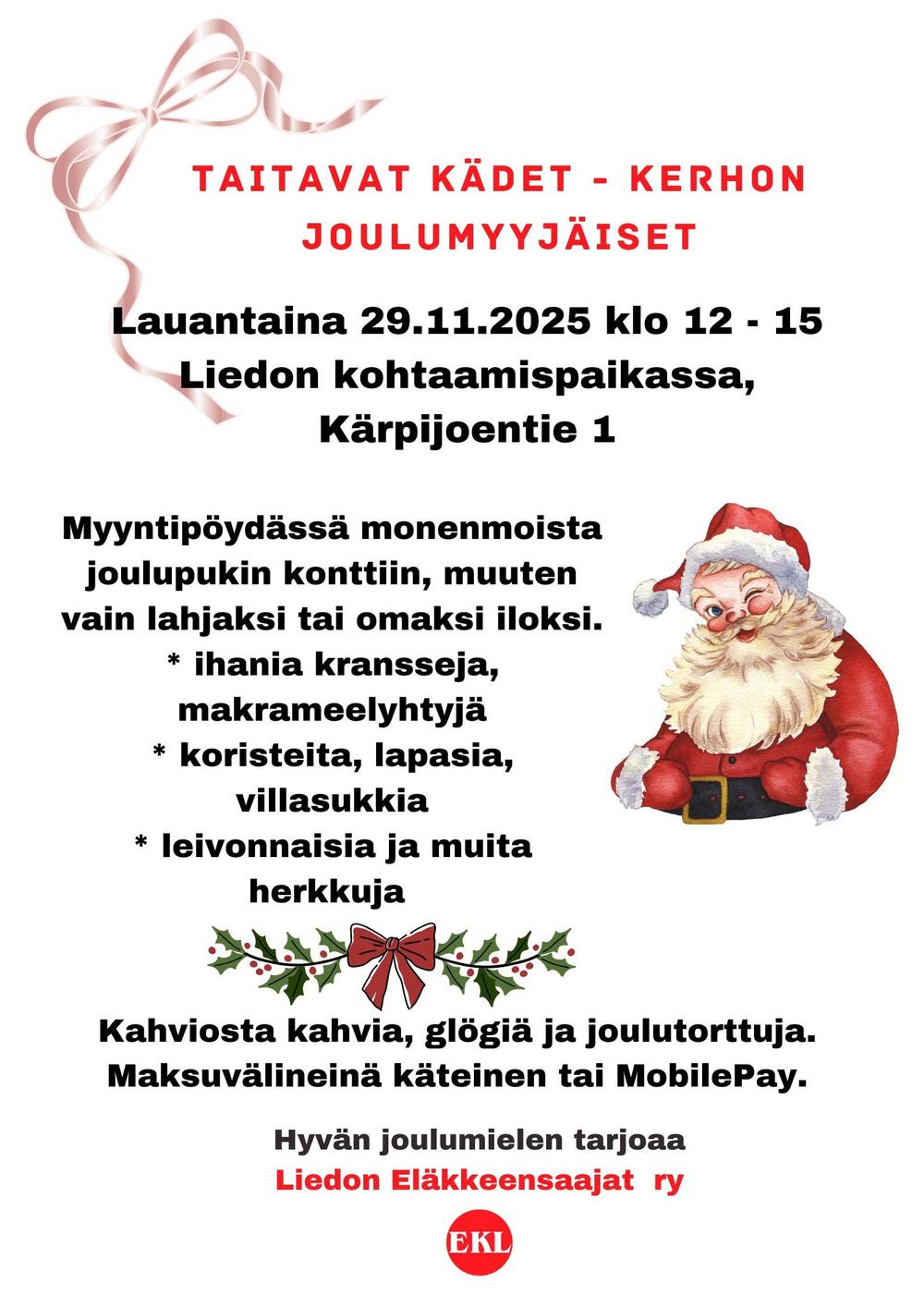 TAITAVAT KÄDET - KERHON JOULUMYYJÄISET

Lauantaina 29.11.2025 klo 12 - 15
Liedon kohtaamispaikassa,
Kärpijoentie 1

Myyntipöydässä monenmoista joulupukin konttiin, muuten vain lahjaksi tai omaksi iloksi.
* ihania kransseja, makrameelyhtyjä
* koristeita, lapasia, villasukkia
* leivonnaisia ja muita herkkuja

Kahviosta kahvia, glögiä ja joulutorttuja.
Maksuvälineinä käteinen tai MobilePay.

Hyvän joulumielen tarjoaa
Liedon Eläkkeensaajat ry

EKL